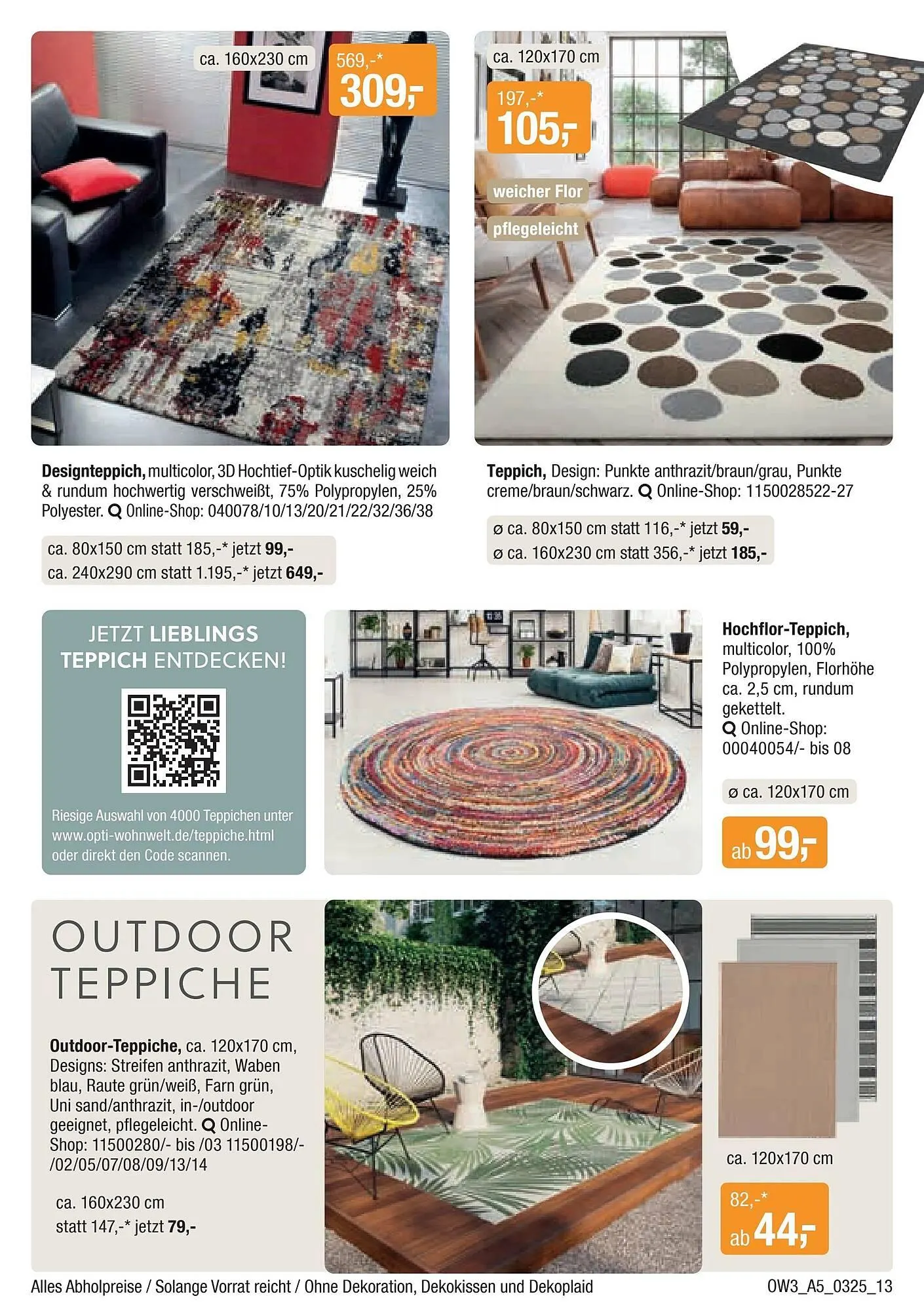 ca. 160x230 cm

569,-*
309,-

Designteppich, multicolor, 3D Hochtief-Optik kuschelig weich & rundum hochwertig verschweißt, 75% Polypropylen, 25% Polyester. Online-Shop: 040078/10/13/20/21/22/32/36/38

ca. 80x150 cm statt 185,-* jetzt 99,-
ca. 240x290 cm statt 1.195,-* jetzt 649,-

ca. 120x170 cm

197,-*
105,-

weicher Flor

pflegeleicht

Teppich, Design: Punkte anthrazit/braun/grau, Punkte creme/braun/schwarz. Online-Shop: 1150028522-27

ø ca. 80x150 cm statt 116,-* jetzt 59,-
ø ca. 160x230 cm statt 356,-* jetzt 185,-

JETZT LIEBLINGS TEPPICH ENTDECKEN!

Riesige Auswahl von 4000 Teppichen unter www.opti-wohnwelt.de/teppiche.html oder direkt den Code scannen.

Hochflor-Teppich, multicolor, 100% Polypropylen, Florhöhe ca. 2,5 cm, rundum gekettelt. Online-Shop: 00040054/- bis 08

ø ca. 120x170 cm

ab 99,-

OUTDOOR TEPPICHE

Outdoor-Teppiche, ca. 120x170 cm, Designs: Streifen anthrazit, Waben blau, Raute grün/weiß, Farn grün, Uni sand/anthrazit, in-/outdoor geeignet, pflegeleicht. Online-Shop: 11500280/- bis /03 11500198/-/02/05/07/08/09/13/14

ca. 160x230 cm
statt 147,-* jetzt 79,-

ca. 120x170 cm

82,-*
ab 44,-

Alles Abholpreise / Solange Vorrat reicht / Ohne Dekoration, Dekokissen und Dekoplaid

OW3_A5_0325_13